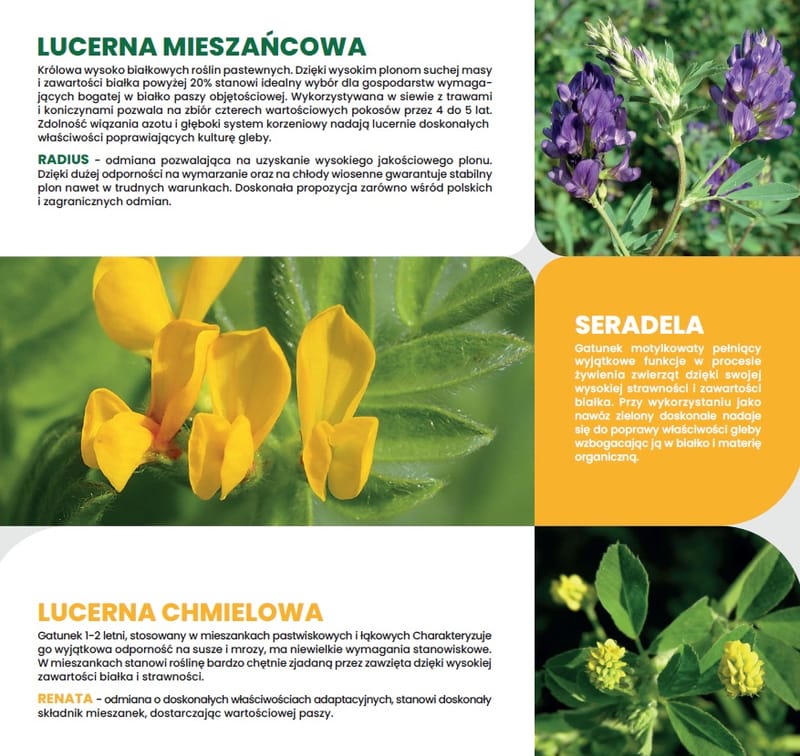 LUCERNA MIESZAŃCOWA

Królowa wysoko białkowych roślin pastewnych. Dzięki wysokim plonom suchej masy i zawartości białka powyżej 20% stanowi idealny wybór dla gospodarstw wymagających bogatej w białko paszy objętościowej. Wykorzystywana w siewie z trawami i koniczynami pozwala na zbiór czterech wartościowych pokosów przez 4 do 5 lat. Zdolność wiązania azotu i głęboki system korzeniowy nadają lucernie doskonałych właściwości poprawiających kulturę gleby.

RADIUS - odmiana pozwalająca na uzyskanie wysokiego jakościowego plonu. Dzięki dużej odporności na wymarzanie oraz na chłody wiosenne gwarantuje stabilny plon nawet w trudnych warunkach. Doskonała propozycja zarówno wśród polskich i zagranicznych odmian.

SERADELA

Gatunek motylkowaty pełniący wyjątkowe funkcje w procesie żywienia zwierząt dzięki swojej wysokiej strawności i zawartości białka. Przy wykorzystaniu jako nawóz zielony doskonale nadaje się do poprawy właściwości gleby wzbogacając ją w białko i materię organiczną.

LUCERNA CHMIELOWA

Gatunek 1-2 letni, stosowany w mieszankach pastwiskowych i łąkowych Charakteryzuje go wyjątkowa odporność na susze i mrozy, ma niewielkie wymagania stanowiskowe. W mieszankach stanowi roślinę bardzo chętnie zjadaną przez zawzięta dzięki wysokiej zawartości białka i strawności.

RENATA - odmiana o doskonałych właściwościach adaptacyjnych, stanowi doskonały składnik mieszanek, dostarczając wartościowej paszy.